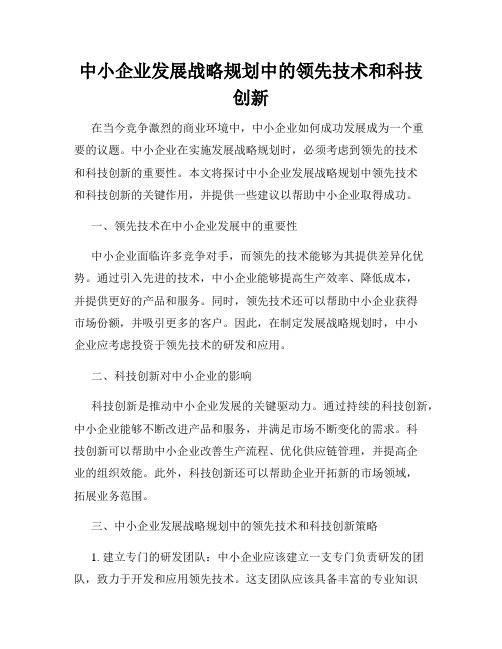 中小企业发展战略规划中的领先技术和科技创新

在当今竞争激烈的商业环境中，中小企业如何成功发展成为一个重要的议题。中小企业在实施发展战略规划时，必须考虑到领先的技术和科技创新的重要性。本文将探讨中小企业发展战略规划中领先技术和科技创新的关键作用，并提供一些建议以帮助中小企业取得成功。

一、领先技术在中小企业发展中的重要性

中小企业面临许多竞争对手，而领先的技术能够为其提供差异化优势。通过引入先进的技术，中小企业能够提高生产效率、降低成本，并提供更好的产品和服务。同时，领先技术还可以帮助中小企业获得市场份额，并吸引更多的客户。因此，在制定发展战略规划时，中小企业应考虑投资于领先技术的研发和应用。

二、科技创新对中小企业的影响

科技创新是推动中小企业发展的关键驱动力。通过持续的科技创新，中小企业能够不断改进产品和服务，并满足市场不断变化的需求。科技创新可以帮助中小企业改善生产流程、优化供应链管理，并提高企业的组织效能。此外，科技创新还可以帮助企业开拓新的市场领域，拓展业务范围。

三、中小企业发展战略规划中的领先技术和科技创新策略

1. 建立专门的研发团队：中小企业应该建立一支专门负责研发的团队，致力于开发和应用领先技术。这支团队应该具备丰富的专业知识